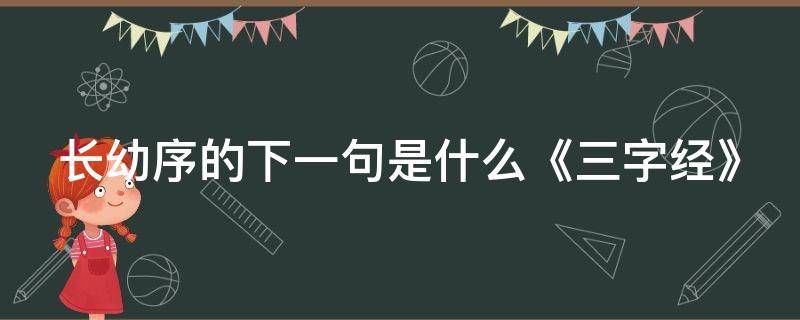 长幼序的下一句是什么《三字经》